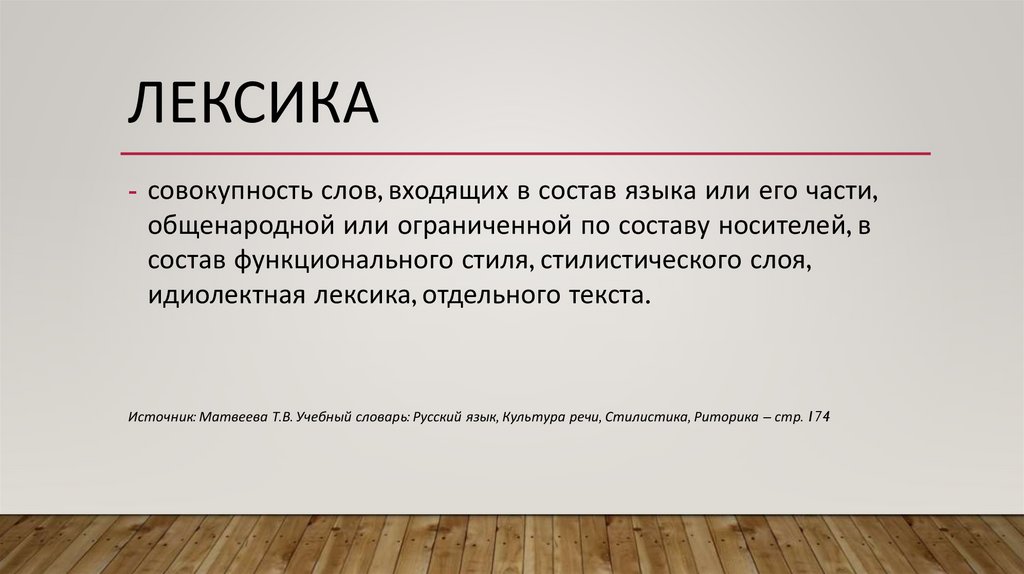 ЛЕКСИКА

- совокупность слов, входящих в состав языка или его части, общенародной или ограниченной по составу носителей, в состав функционального стиля, стилистического слоя, идиолектная лексика, отдельного текста.

Источник: Матвеева Т.В. Учебный словарь: Русский язык, Культура речи, Стилистика, Риторика – стр. 174